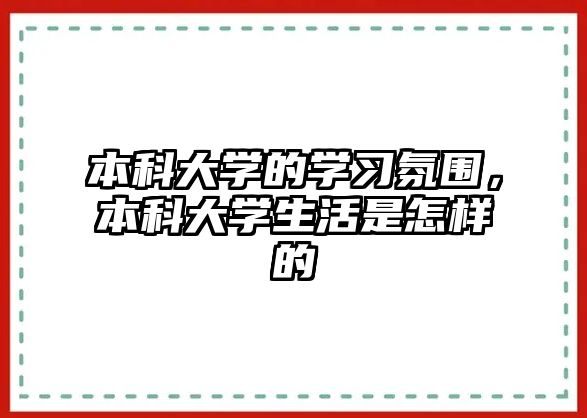 本科大学的学习氛围，本科大学生活是怎样的